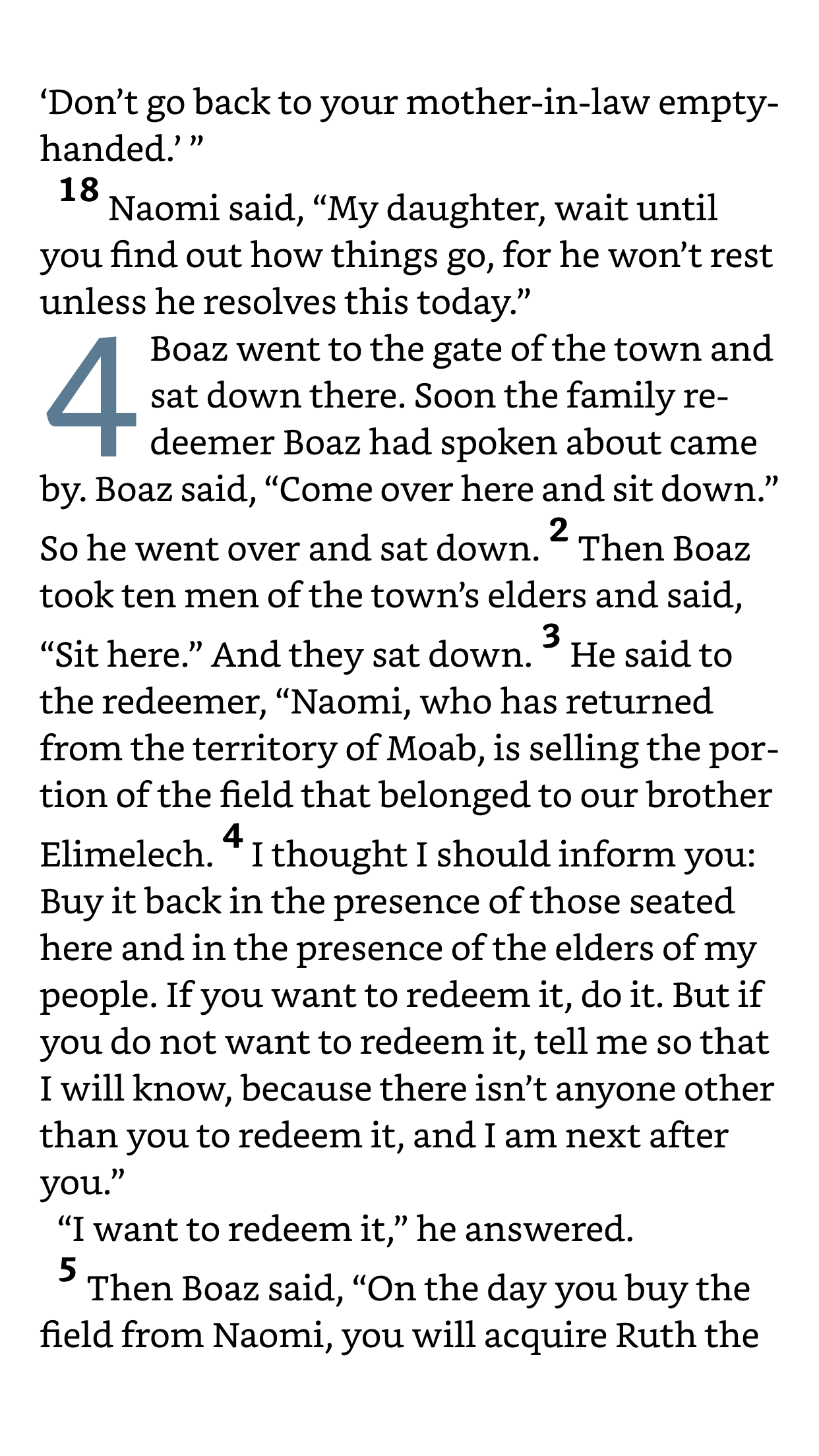 ‘Don’t go back to your mother-in-law empty-handed.’ ”

18 Naomi said, “My daughter, wait until you find out how things go, for he won’t rest unless he resolves this today.”

4 Boaz went to the gate of the town and sat down there. Soon the family redeemer Boaz had spoken about came by. Boaz said, “Come over here and sit down.” So he went over and sat down. 2 Then Boaz took ten men of the town’s elders and said, “Sit here.” And they sat down. 3 He said to the redeemer, “Naomi, who has returned from the territory of Moab, is selling the portion of the field that belonged to our brother Elimelech. 4 I thought I should inform you: Buy it back in the presence of those seated here and in the presence of the elders of my people. If you want to redeem it, do it. But if you do not want to redeem it, tell me so that I will know, because there isn’t anyone other than you to redeem it, and I am next after you.”

“I want to redeem it,” he answered.

5 Then Boaz said, “On the day you buy the field from Naomi, you will acquire Ruth the